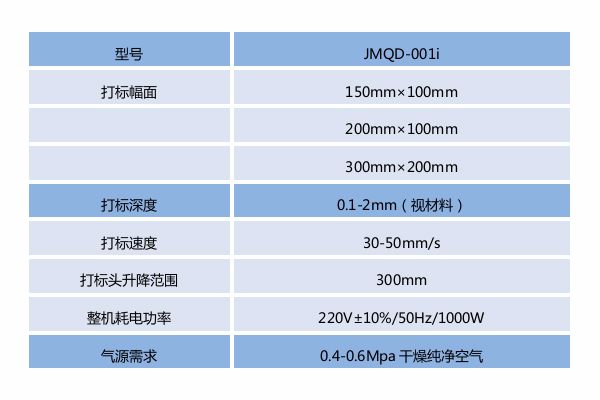 | 型号 | JMQD-001i |
|---|---|
| 打标幅面 | 150mm×100mm |
|  | 200mm×100mm |
|  | 300mm×200mm |
| 打标深度 | 0.1-2mm（视材料） |
| 打标速度 | 30-50mm/s |
| 打标头升降范围 | 300mm |
| 整机耗电功率 | 220V±10%/50Hz/1000W |
| 气源需求 | 0.4-0.6Mpa 干燥纯净空气 |